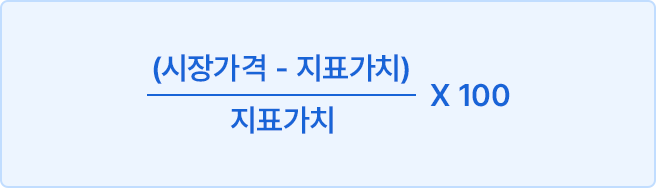 $\frac{(시장가격 - 지표가치)}{지표가치}$ X 100